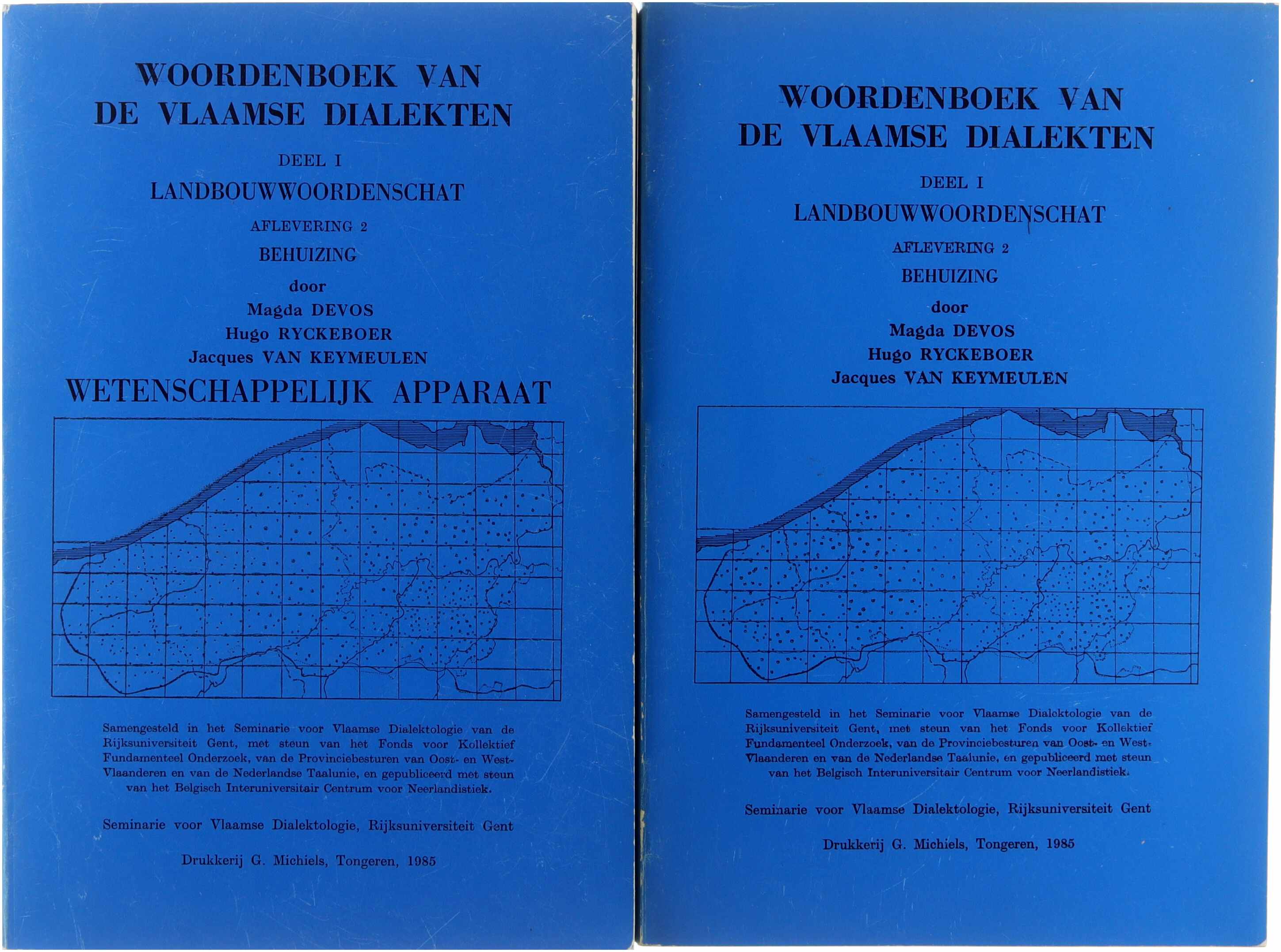 WOORDENBOEK VAN DE VLAAMSE DIALEKTEN

DEEL I

LANDBOUWWOORDENSCHAT

AFLEVERING 2

BEHUIZING

door

Magda DEVOS

Hugo RYCKEBOER

Jacques VAN KEYMEULEN

WETENSCHAPPELIJK APPARAAT

Samengesteld in het Seminarie voor Vlaamse Dialektologie van de Rijksuniversiteit Gent, met steun van het Fonds voor Kollektief Fundamenteel Onderzoek, van de Provinciebesturen van Oost- en West-Vlaanderen en van de Nederlandse Taalunie, en gepubliceerd met steun van het Belgisch Interuniversitair Centrum voor Neerlandistiek.

Seminarie voor Vlaamse Dialektologie, Rijksuniversiteit Gent

Drukkerij G. Michiels, Tongeren, 1985

WOORDENBOEK VAN DE VLAAMSE DIALEKTEN

DEEL I

LANDBOUWWOORDENSCHAT

AFLEVERING 2

BEHUIZING

door

Magda DEVOS

Hugo RYCKEBOER

Jacques VAN KEYMEULEN

Samengesteld in het Seminarie voor Vlaamse Dialektologie van de Rijksuniversiteit Gent, met steun van het Fonds voor Kollektief Fundamenteel Onderzoek, van de Provinciebesturen van Oost- en West-Vlaanderen en van de Nederlandse Taalunie, en gepubliceerd met steun van het Belgisch Interuniversitair Centrum voor Neerlandistiek.

Seminarie voor Vlaamse Dialektologie, Rijksuniversiteit Gent

Drukkerij G. Michiels, Tongeren, 1985